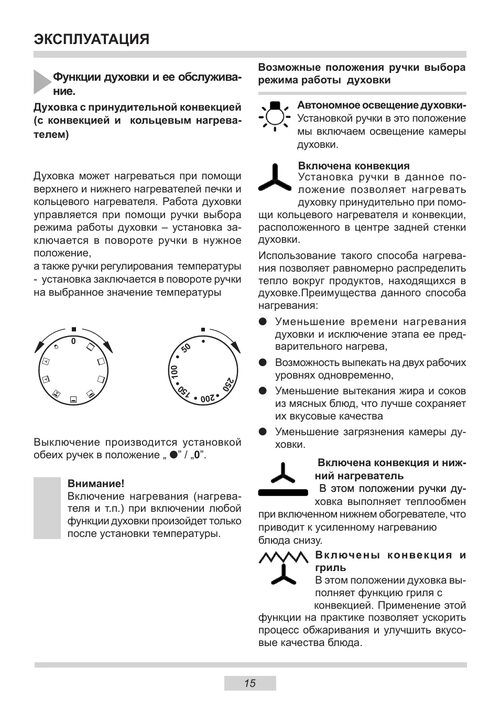 ЭКСПЛУАТАЦИЯ

Функции духовки и ее обслуживание.

Духовка с принудительной конвекцией (с конвекцией и кольцевым нагревателем)

Духовка может нагреваться при помощи верхнего и нижнего нагревателей печки и кольцевого нагревателя. Работа духовки управляется при помощи ручки выбора режима работы духовки – установка заключается в повороте ручки в нужное положение,
а также ручки регулирования температуры - установка заключается в повороте ручки на выбранное значение температуры

0

50 100 150 200 250

Выключение производится установкой обеих ручек в положение „ ●" / „0".

Внимание!
Включение нагревания (нагревателя и т.п.) при включении любой функции духовки произойдет только после установки температуры.

Возможные положения ручки выбора режима работы духовки

Автономное освещение духовки-
Установкой ручки в это положение мы включаем освещение камеры духовки.

Включена конвекция
Установка ручки в данное положение позволяет нагревать духовку принудительно при помощи кольцевого нагревателя и конвекции, расположенного в центре задней стенки духовки.

Использование такого способа нагревания позволяет равномерно распределить тепло вокруг продуктов, находящихся в духовке.Преимущества данного способа нагревания:

● Уменьшение времени нагревания духовки и исключение этапа ее предварительного нагрева,
● Возможность выпекать на двух рабочих уровнях одновременно,
● Уменьшение вытекания жира и соков из мясных блюд, что лучше сохраняет их вкусовые качества
● Уменьшение загрязнения камеры духовки.

Включена конвекция и нижний нагреватель
В этом положении ручки духовка выполняет теплообмен при включенном нижнем обогревателе, что приводит к усиленному нагреванию блюда снизу.

Включены конвекция и гриль
В этом положении духовка выполняет функцию гриля с конвекцией. Применение этой функции на практике позволяет ускорить процесс обжаривания и улучшить вкусовые качества блюда.

15